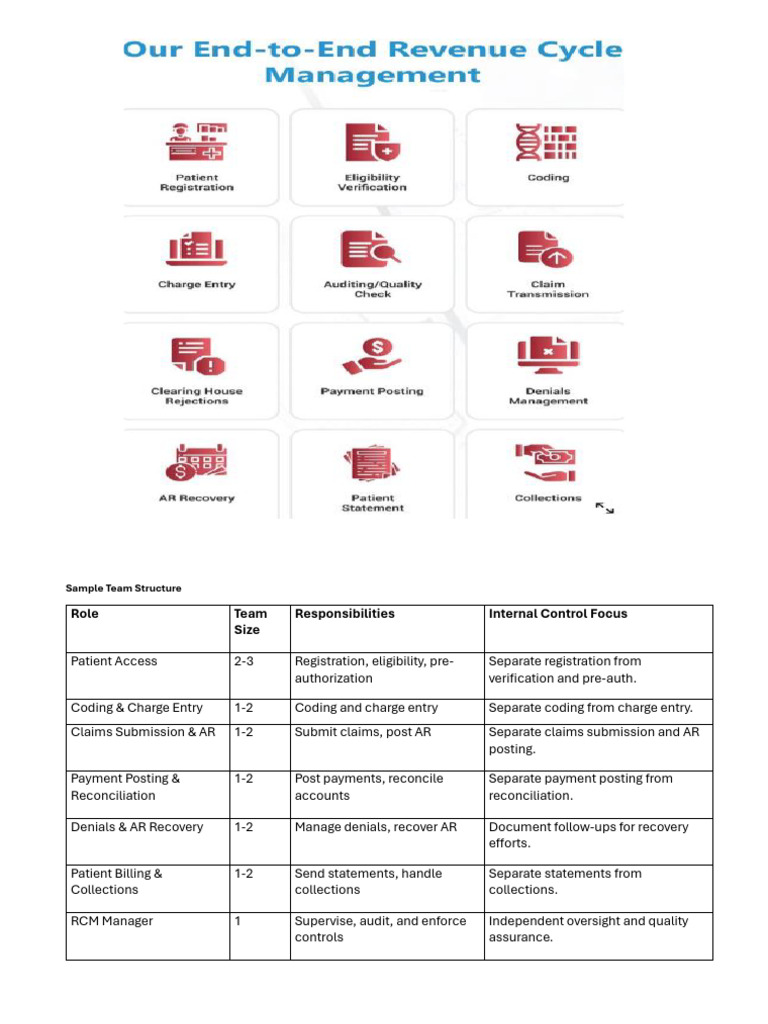 Our End-to-End Revenue Cycle Management

Patient Registration

Eligibility Verification

Coding

Charge Entry

Auditing/Quality Check

Claim Transmission

Clearing House Rejections

Payment Posting

Denials Management

AR Recovery

Patient Statement

Collections

Sample Team Structure

| Role | Team Size | Responsibilities | Internal Control Focus |
|---|---|---|---|
| Patient Access | 2-3 | Registration, eligibility, pre-authorization | Separate registration from verification and pre-auth. |
| Coding & Charge Entry | 1-2 | Coding and charge entry | Separate coding from charge entry. |
| Claims Submission & AR | 1-2 | Submit claims, post AR | Separate claims submission and AR posting. |
| Payment Posting & Reconciliation | 1-2 | Post payments, reconcile accounts | Separate payment posting from reconciliation. |
| Denials & AR Recovery | 1-2 | Manage denials, recover AR | Document follow-ups for recovery efforts. |
| Patient Billing & Collections | 1-2 | Send statements, handle collections | Separate statements from collections. |
| RCM Manager | 1 | Supervise, audit, and enforce controls | Independent oversight and quality assurance. |